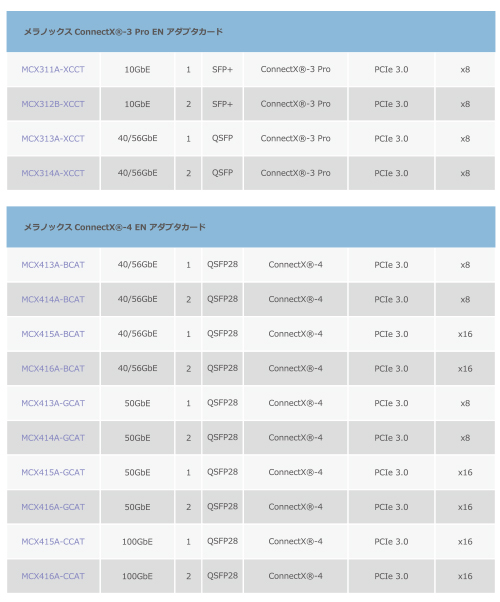 メラノックス ConnectX®-3 Pro EN アダプタカード

| | | | | | | |
|---|---|---|---|---|---|---|
| MCX311A-XCCT | 10GbE | 1 | SFP+ | ConnectX®-3 Pro | PCIe 3.0 | x8 |
| MCX312B-XCCT | 10GbE | 2 | SFP+ | ConnectX®-3 Pro | PCIe 3.0 | x8 |
| MCX313A-XCCT | 40/56GbE | 1 | QSFP | ConnectX®-3 Pro | PCIe 3.0 | x8 |
| MCX314A-XCCT | 40/56GbE | 2 | QSFP | ConnectX®-3 Pro | PCIe 3.0 | x8 |

メラノックス ConnectX®-4 EN アダプタカード

| | | | | | | |
|---|---|---|---|---|---|---|
| MCX413A-BCAT | 40/56GbE | 1 | QSFP28 | ConnectX®-4 | PCIe 3.0 | x8 |
| MCX414A-BCAT | 40/56GbE | 2 | QSFP28 | ConnectX®-4 | PCIe 3.0 | x8 |
| MCX415A-BCAT | 40/56GbE | 1 | QSFP28 | ConnectX®-4 | PCIe 3.0 | x16 |
| MCX416A-BCAT | 40/56GbE | 2 | QSFP28 | ConnectX®-4 | PCIe 3.0 | x16 |
| MCX413A-GCAT | 50GbE | 1 | QSFP28 | ConnectX®-4 | PCIe 3.0 | x8 |
| MCX414A-GCAT | 50GbE | 2 | QSFP28 | ConnectX®-4 | PCIe 3.0 | x8 |
| MCX415A-GCAT | 50GbE | 1 | QSFP28 | ConnectX®-4 | PCIe 3.0 | x16 |
| MCX416A-GCAT | 50GbE | 2 | QSFP28 | ConnectX®-4 | PCIe 3.0 | x16 |
| MCX415A-CCAT | 100GbE | 1 | QSFP28 | ConnectX®-4 | PCIe 3.0 | x16 |
| MCX416A-CCAT | 100GbE | 2 | QSFP28 | ConnectX®-4 | PCIe 3.0 | x16 |